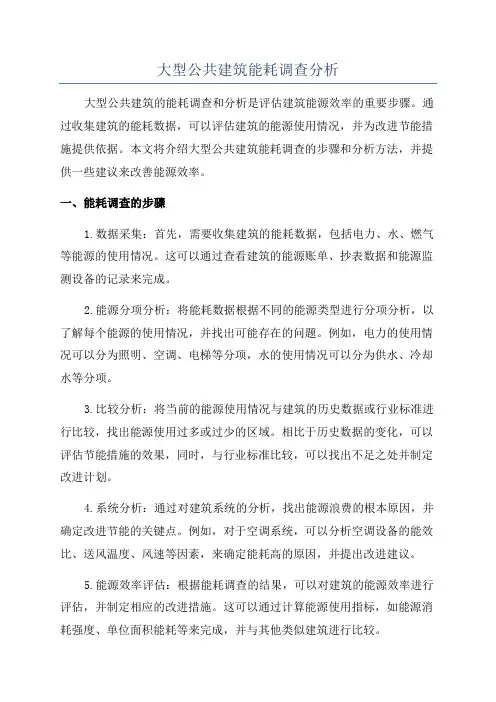 大型公共建筑能耗调查分析

大型公共建筑的能耗调查和分析是评估建筑能源效率的重要步骤。通过收集建筑的能耗数据，可以评估建筑的能源使用情况，并为改进节能措施提供依据。本文将介绍大型公共建筑能耗调查的步骤和分析方法，并提供一些建议来改善能源效率。

一、能耗调查的步骤

1. 数据采集：首先，需要收集建筑的能耗数据，包括电力、水、燃气等能源的使用情况。这可以通过查看建筑的能源账单、抄表数据和能源监测设备的记录来完成。

2. 能源分项分析：将能耗数据根据不同的能源类型进行分项分析，以了解每个能源的使用情况，并找出可能存在的问题。例如，电力的使用情况可以分为照明、空调、电梯等分项，水的使用情况可以分为供水、冷却水等分项。

3. 比较分析：将当前的能源使用情况与建筑的历史数据或行业标准进行比较，找出能源使用过多或过少的区域。相比于历史数据的变化，可以评估节能措施的效果，同时，与行业标准比较，可以找出不足之处并制定改进计划。

4. 系统分析：通过对建筑系统的分析，找出能源浪费的根本原因，并确定改进节能的关键点。例如，对于空调系统，可以分析空调设备的能效比、送风温度、风速等因素，来确定能耗高的原因，并提出改进建议。

5. 能源效率评估：根据能耗调查的结果，可以对建筑的能源效率进行评估，并制定相应的改进措施。这可以通过计算能源使用指标，如能源消耗强度、单位面积能耗等来完成，并与其他类似建筑进行比较。